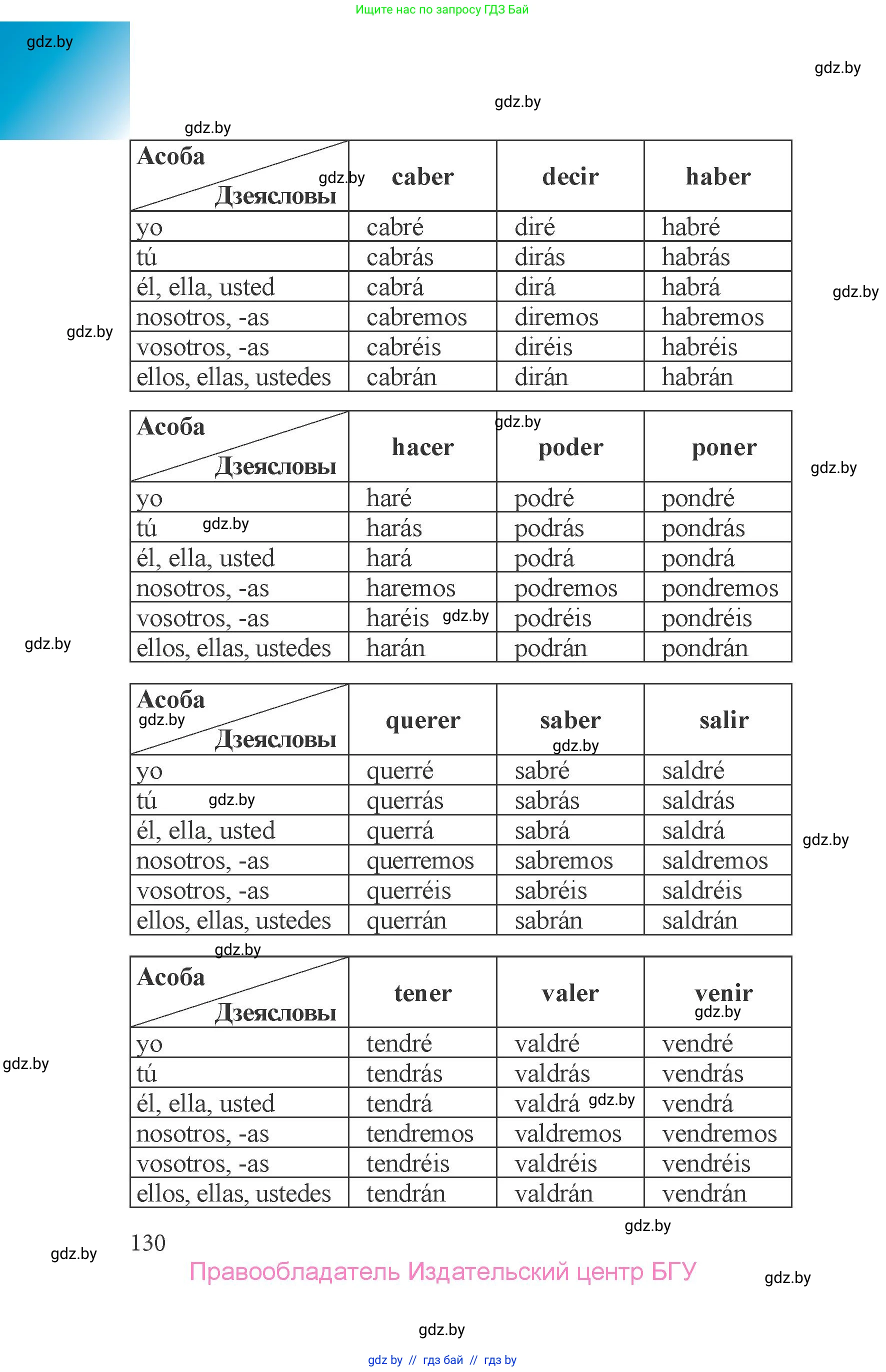 Ищите нас по запросу ГДЗ Бай

gdz.by

gdz.by

gdz.by

gdz.by

| Асоба / Дзеясловы | caber | decir | haber |
|---|---|---|---|
| yo | cabré | diré | habré |
| tú | cabrás | dirás | habrás |
| él, ella, usted | cabrá | dirá | habrá |
| nosotros, -as | cabremos | diremos | habremos |
| vosotros, -as | cabréis | diréis | habréis |
| ellos, ellas, ustedes | cabrán | dirán | habrán |

| Асоба / Дзеясловы | hacer | poder | poner |
|---|---|---|---|
| yo | haré | podré | pondré |
| tú | harás | podrás | pondrás |
| él, ella, usted | hará | podrá | pondrá |
| nosotros, -as | haremos | podremos | pondremos |
| vosotros, -as | haréis | podréis | pondréis |
| ellos, ellas, ustedes | harán | podrán | pondrán |

| Асоба / Дзеясловы | querer | saber | salir |
|---|---|---|---|
| yo | querré | sabré | saldré |
| tú | querrás | sabrás | saldrás |
| él, ella, usted | querrá | sabrá | saldrá |
| nosotros, -as | querremos | sabremos | saldremos |
| vosotros, -as | querréis | sabréis | saldréis |
| ellos, ellas, ustedes | querrán | sabrán | saldrán |

| Асоба / Дзеясловы | tener | valer | venir |
|---|---|---|---|
| yo | tendré | valdré | vendré |
| tú | tendrás | valdrás | vendrás |
| él, ella, usted | tendrá | valdrá | vendrá |
| nosotros, -as | tendremos | valdremos | vendremos |
| vosotros, -as | tendréis | valdréis | vendréis |
| ellos, ellas, ustedes | tendrán | valdrán | vendrán |

130

Правообладатель Издательский центр БГУ

gdz.by

gdz by // гдз бай // гдз by